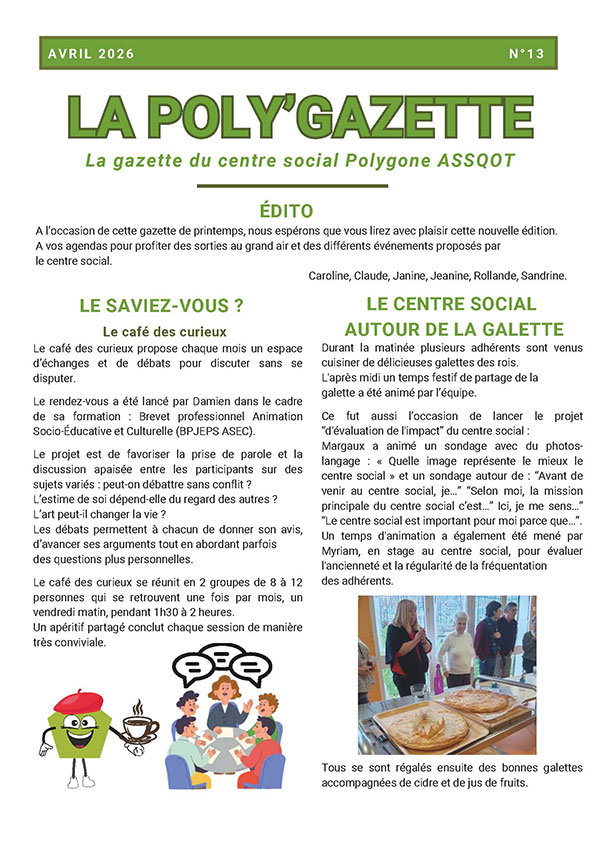 AVRIL 2026 N°13

LA POLY'GAZETTE

La gazette du centre social Polygone ASSQOT

ÉDITO

A l'occasion de cette gazette de printemps, nous espérons que vous lirez avec plaisir cette nouvelle édition. A vos agendas pour profiter des sorties au grand air et des différents événements proposés par le centre social.

Caroline, Claude, Janine, Jeanine, Rollande, Sandrine.

LE SAVIEZ-VOUS ?

Le café des curieux

Le café des curieux propose chaque mois un espace d'échanges et de débats pour discuter sans se disputer.

Le rendez-vous a été lancé par Damien dans le cadre de sa formation : Brevet professionnel Animation Socio-Éducative et Culturelle (BPJEPS ASEC).

Le projet est de favoriser la prise de parole et la discussion apaisée entre les participants sur des sujets variés : peut-on débattre sans conflit ?
L'estime de soi dépend-elle du regard des autres ?
L'art peut-il changer la vie ?
Les débats permettent à chacun de donner son avis, d'avancer ses arguments tout en abordant parfois des questions plus personnelles.

Le café des curieux se réunit en 2 groupes de 8 à 12 personnes qui se retrouvent une fois par mois, un vendredi matin, pendant 1h30 à 2 heures.
Un apéritif partagé conclut chaque session de manière très conviviale.

LE CENTRE SOCIAL AUTOUR DE LA GALETTE

Durant la matinée plusieurs adhérents sont venus cuisiner de délicieuses galettes des rois.
L'après midi un temps festif de partage de la galette a été animé par l'équipe.

Ce fut aussi l'occasion de lancer le projet "d'évaluation de l'impact" du centre social :
Margaux a animé un sondage avec du photos-langage : « Quelle image représente le mieux le centre social » et un sondage autour de : "Avant de venir au centre social, je..." "Selon moi, la mission principale du centre social c'est..." Ici, je me sens..." "Le centre social est important pour moi parce que...".
Un temps d'animation a également été mené par Myriam, en stage au centre social, pour évaluer l'ancienneté et la régularité de la fréquentation des adhérents.

Tous se sont régalés ensuite des bonnes galettes accompagnées de cidre et de jus de fruits.